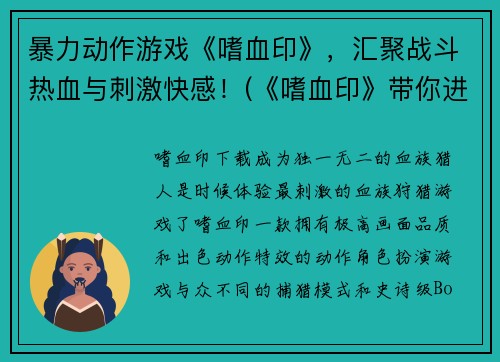 暴力动作游戏《嗜血印》，汇聚战斗热血与刺激快感！(《嗜血印》带你进

嗜血印下载成为独一无二的血族猎人是时候体验最刺激的血族狩猎游戏了嗜血印一款拥有极高画面品质和出色动作特效的动作角色扮演游戏与众不同的捕猎模式和史诗级Bo